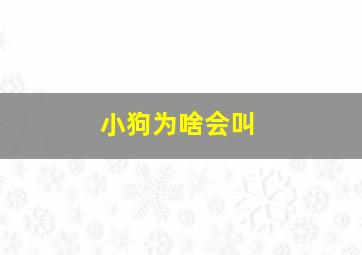 小狗为啥会叫